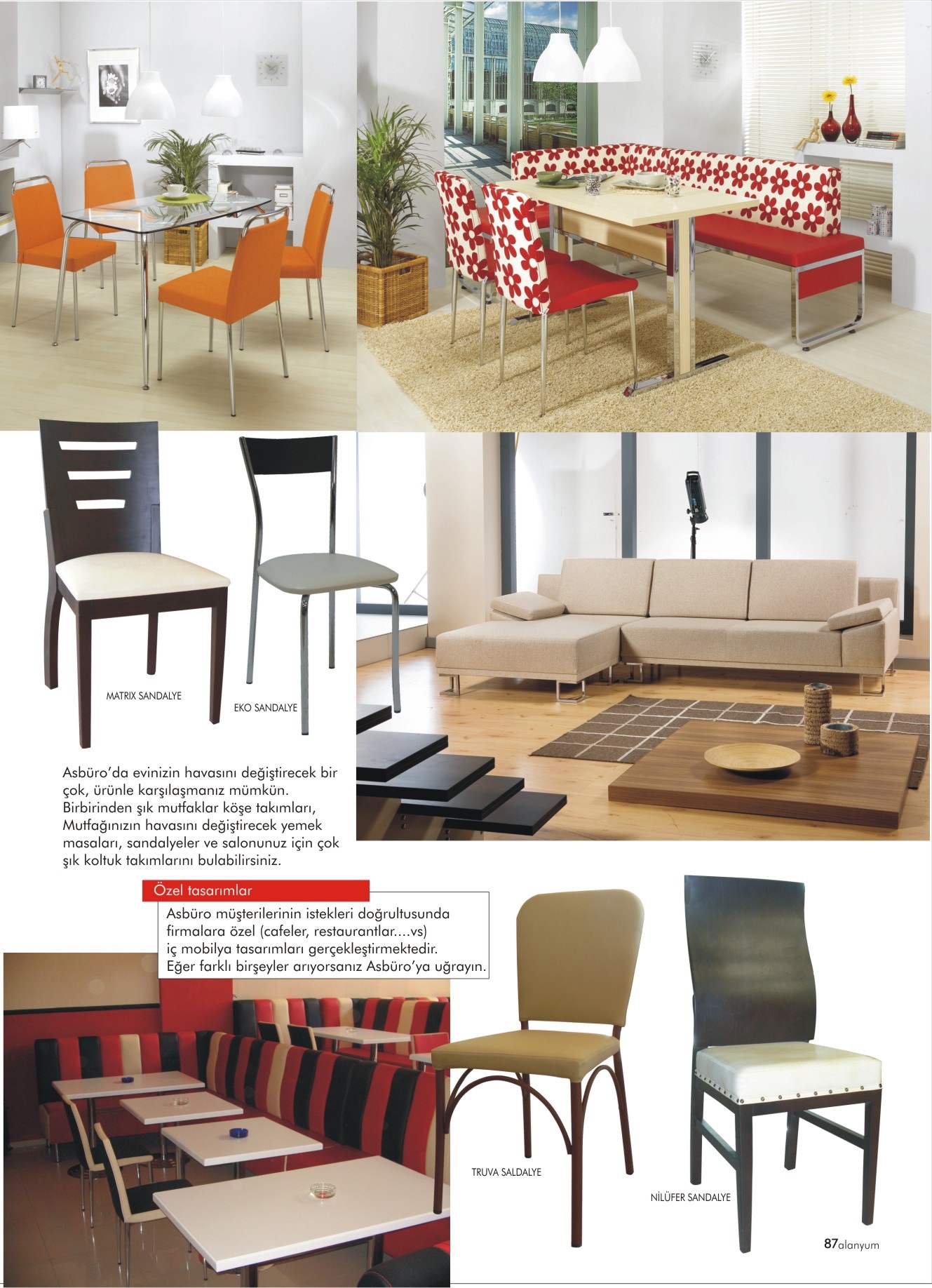 MATRIX SANDALYE

EKO SANDALYE

Asbüro'da evinizin havasını değiştirecek bir çok, ürünle karşılaşmanız mümkün. Birbirinden şık mutfaklar köşe takımları, Mutfağınızın havasını değiştirecek yemek masaları, sandalyeler ve salonunuz için çok şık koltuk takımlarını bulabilirsiniz.

Özel tasarımlar

Asbüro müşterilerinin istekleri doğrultusunda firmalara özel (cafeler, restaurantlar....vs) iç mobilya tasarımları gerçekleştirmektedir. Eğer farklı birşeyler arıyorsanız Asbüro'ya uğrayın.

TRUVA SALDALYE

NİLÜFER SANDALYE

87alanyum